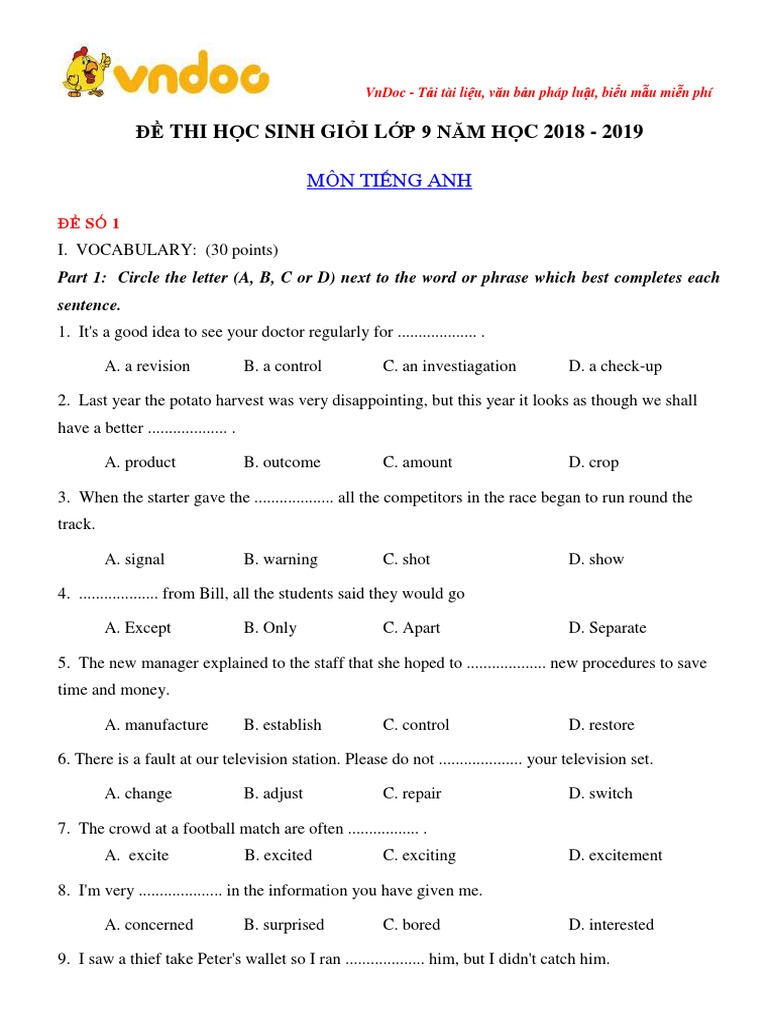 vndoc

VnDoc - Tải tài liệu, văn bản pháp luật, biểu mẫu miễn phí

ĐỀ THI HỌC SINH GIỎI LỚP 9 NĂM HỌC 2018 - 2019

MÔN TIẾNG ANH

ĐỀ SỐ 1

I. VOCABULARY: (30 points)

Part 1: Circle the letter (A, B, C or D) next to the word or phrase which best completes each sentence.

1. It's a good idea to see your doctor regularly for ................... .

A. a revision B. a control C. an investiagation D. a check-up

2. Last year the potato harvest was very disappointing, but this year it looks as though we shall have a better ................... .

A. product B. outcome C. amount D. crop

3. When the starter gave the ................... all the competitors in the race began to run round the track.

A. signal B. warning C. shot D. show

4. ................... from Bill, all the students said they would go

A. Except B. Only C. Apart D. Separate

5. The new manager explained to the staff that she hoped to ................... new procedures to save time and money.

A. manufacture B. establish C. control D. restore

6. There is a fault at our television station. Please do not .................... your television set.

A. change B. adjust C. repair D. switch

7. The crowd at a football match are often ................. .

A. excite B. excited C. exciting D. excitement

8. I'm very .................... in the information you have given me.

A. concerned B. surprised C. bored D. interested

9. I saw a thief take Peter's wallet so I ran ................... him, but I didn't catch him.